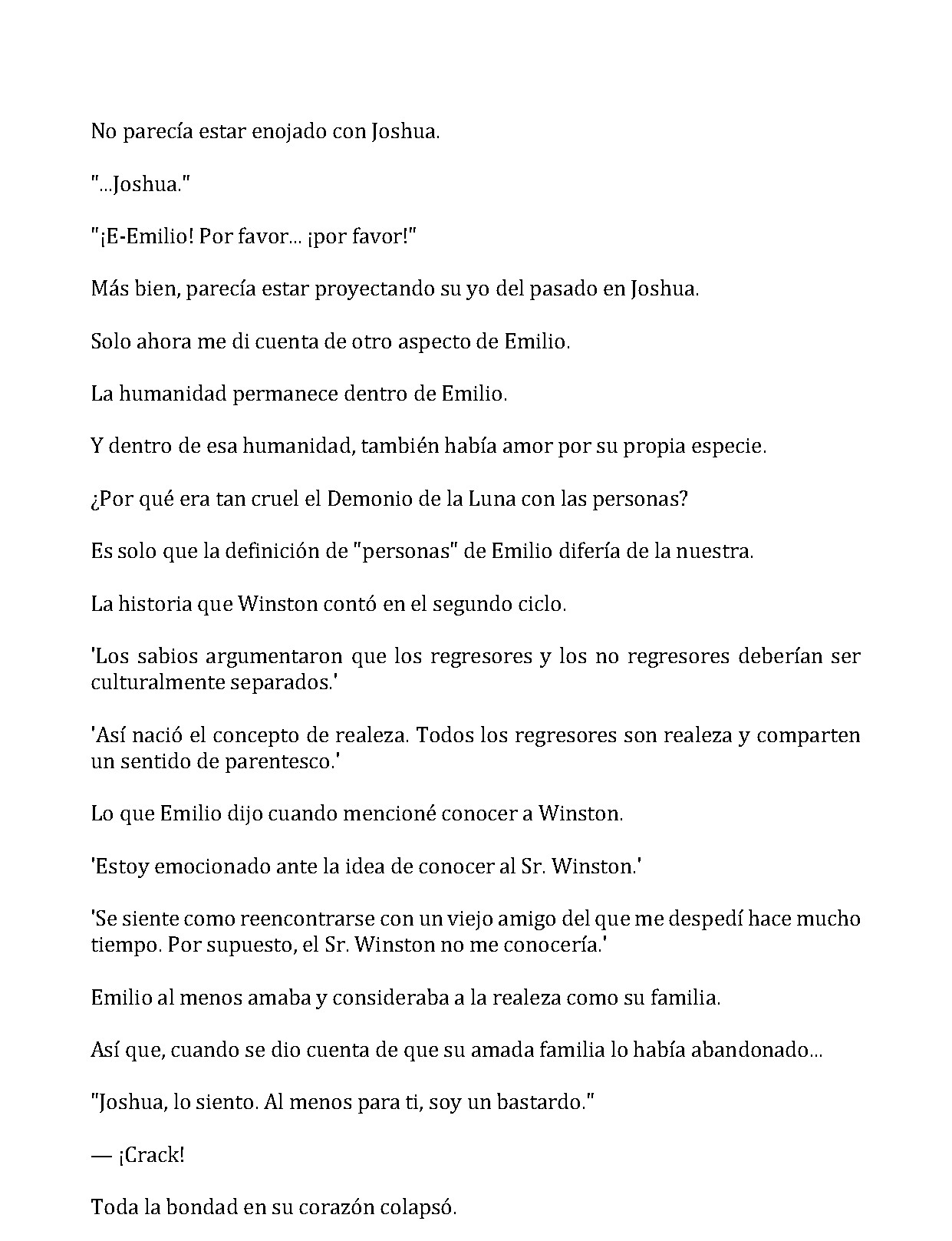 No parecía estar enojado con Joshua.

"...Joshua."

"¡E-Emilio! Por favor... ¡por favor!"

Más bien, parecía estar proyectando su yo del pasado en Joshua.

Solo ahora me di cuenta de otro aspecto de Emilio.

La humanidad permanece dentro de Emilio.

Y dentro de esa humanidad, también había amor por su propia especie.

¿Por qué era tan cruel el Demonio de la Luna con las personas?

Es solo que la definición de "personas" de Emilio difería de la nuestra.

La historia que Winston contó en el segundo ciclo.

'Los sabios argumentaron que los regresores y los no regresores deberían ser culturalmente separados.'

'Así nació el concepto de realeza. Todos los regresores son realeza y comparten un sentido de parentesco.'

Lo que Emilio dijo cuando mencioné conocer a Winston.

'Estoy emocionado ante la idea de conocer al Sr. Winston.'

'Se siente como reencontrarse con un viejo amigo del que me despedí hace mucho tiempo. Por supuesto, el Sr. Winston no me conocería.'

Emilio al menos amaba y consideraba a la realeza como su familia.

Así que, cuando se dio cuenta de que su amada familia lo había abandonado...

"Joshua, lo siento. Al menos para ti, soy un bastardo."

— ¡Crack!

Toda la bondad en su corazón colapsó.